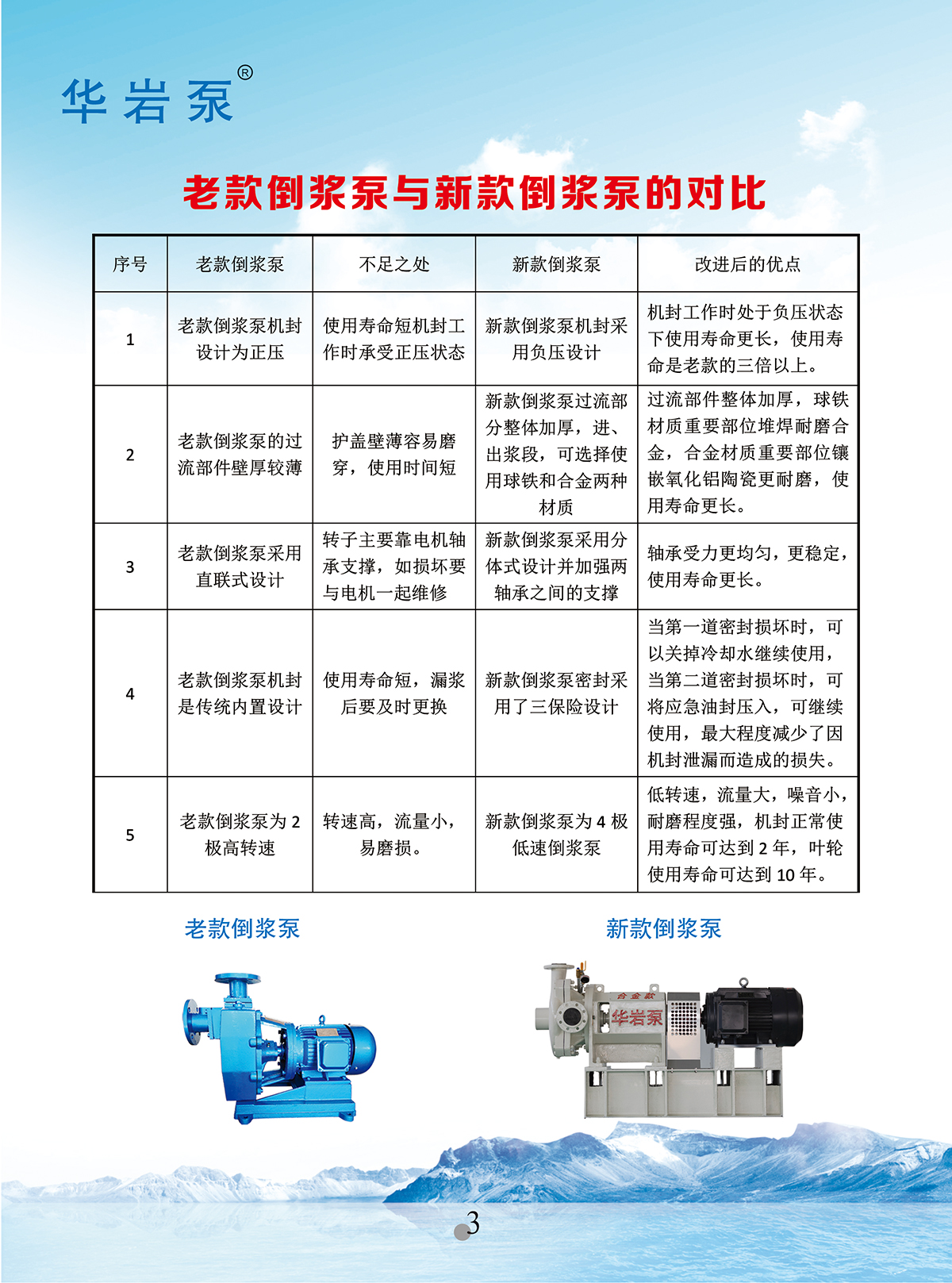 华岩泵®

老款倒浆泵与新款倒浆泵的对比

| 序号 | 老款倒浆泵 | 不足之处 | 新款倒浆泵 | 改进后的优点 |
|---|---|---|---|---|
| 1 | 老款倒浆泵机封设计为正压 | 使用寿命短机封工作时承受正压状态 | 新款倒浆泵机封采用负压设计 | 机封工作时处于负压状态下使用寿命更长，使用寿命是老款的三倍以上。 |
| 2 | 老款倒浆泵的过流部件壁厚较薄 | 护盖壁薄容易磨穿，使用时间短 | 新款倒浆泵过流部分整体加厚，进、出浆段，可选择使用球铁和合金两种材质 | 过流部件整体加厚，球铁材质重要部位堆焊耐磨合金，合金材质重要部位镶嵌氧化铝陶瓷更耐磨，使用寿命更长。 |
| 3 | 老款倒浆泵采用直联式设计 | 转子主要靠电机轴承支撑，如损坏要与电机一起维修 | 新款倒浆泵采用分体式设计并加强两轴承之间的支撑 | 轴承受力更均匀，更稳定，使用寿命更长。 |
| 4 | 老款倒浆泵机封是传统内置设计 | 使用寿命短，漏浆后要及时更换 | 新款倒浆泵密封采用了三保险设计 | 当第一道密封损坏时，可以关掉冷却水继续使用，当第二道密封损坏时，可将应急油封压入，可继续使用，最大程度减少了因机封泄漏而造成的损失。 |
| 5 | 老款倒浆泵为 2 极高转速 | 转速高，流量小，易磨损。 | 新款倒浆泵为 4 极低速倒浆泵 | 低转速，流量大，噪音小，耐磨程度强，机封正常使用寿命可达到 2 年，叶轮使用寿命可达到 10 年。 |

老款倒浆泵

新款倒浆泵

合金款
华岩泵

3